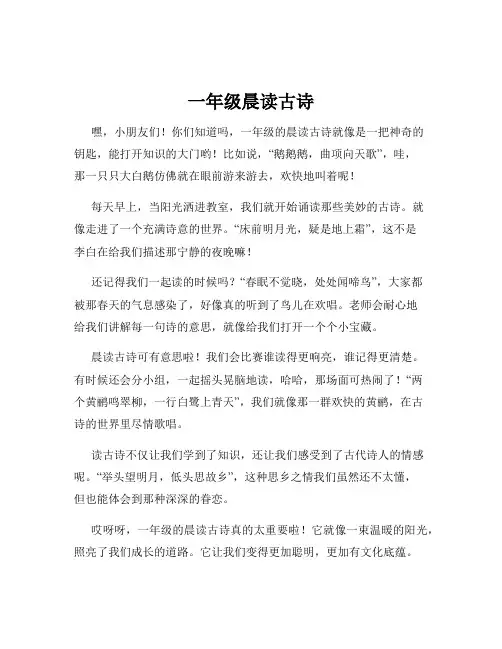 一年级晨读古诗

嘿，小朋友们！你们知道吗，一年级的晨读古诗就像是一把神奇的钥匙，能打开知识的大门哟！比如说，“鹅鹅鹅，曲项向天歌”，哇，那一只只大白鹅仿佛就在眼前游来游去，欢快地叫着呢！

每天早上，当阳光洒进教室，我们就开始诵读那些美妙的古诗。就像走进了一个充满诗意的世界。“床前明月光，疑是地上霜”，这不是李白在给我们描述那宁静的夜晚嘛！

还记得我们一起读的时候吗？“春眠不觉晓，处处闻啼鸟”，大家都被那春天的气息感染了，好像真的听到了鸟儿在欢唱。老师会耐心地给我们讲解每一句诗的意思，就像给我们打开一个个小宝藏。

晨读古诗可有意思啦！我们会比赛谁读得更响亮，谁记得更清楚。有时候还会分小组，一起摇头晃脑地读，哈哈，那场面可热闹了！“两个黄鹂鸣翠柳，一行白鹭上青天”，我们就像那一群欢快的黄鹂，在古诗的世界里尽情歌唱。

读古诗不仅让我们学到了知识，还让我们感受到了古代诗人的情感呢。“举头望明月，低头思故乡”，这种思乡之情我们虽然还不太懂，但也能体会到那种深深的眷恋。

哎呀呀，一年级的晨读古诗真的太重要啦！它就像一束温暖的阳光，照亮了我们成长的道路。它让我们变得更加聪明，更加有文化底蕴。